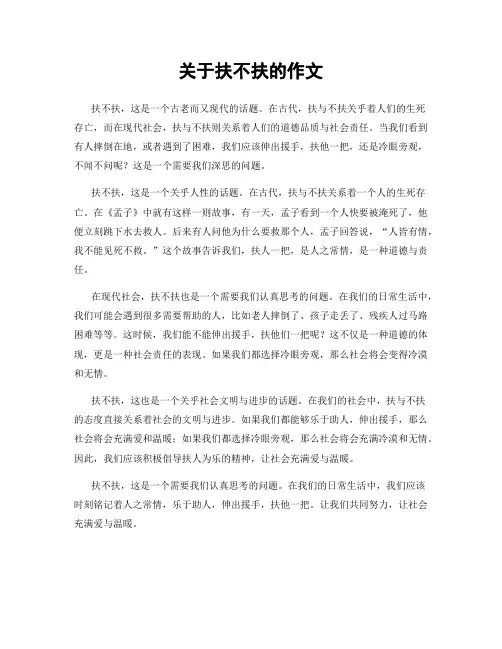 关于扶不扶的作文

扶不扶，这是一个古老而又现代的话题。在古代，扶与不扶关乎着人们的生死存亡，而在现代社会，扶与不扶则关系着人们的道德品质与社会责任。当我们看到有人摔倒在地，或者遇到了困难，我们应该伸出援手，扶他一把，还是冷眼旁观，不闻不问呢？这是一个需要我们深思的问题。

扶不扶，这是一个关乎人性的话题。在古代，扶与不扶关系着一个人的生死存亡。在《孟子》中就有这样一则故事，有一天，孟子看到一个人快要被淹死了，他便立刻跳下水去救人。后来有人问他为什么要救那个人，孟子回答说，“人皆有情，我不能见死不救。”这个故事告诉我们，扶人一把，是人之常情，是一种道德与责任。

在现代社会，扶不扶也是一个需要我们认真思考的问题。在我们的日常生活中，我们可能会遇到很多需要帮助的人，比如老人摔倒了、孩子走丢了、残疾人过马路困难等等。这时候，我们能不能伸出援手，扶他们一把呢？这不仅是一种道德的体现，更是一种社会责任的表现。如果我们都选择冷眼旁观，那么社会将会变得冷漠和无情。

扶不扶，这也是一个关乎社会文明与进步的话题。在我们的社会中，扶与不扶的态度直接关系着社会的文明与进步。如果我们都能够乐于助人，伸出援手，那么社会将会充满爱和温暖；如果我们都选择冷眼旁观，那么社会将会充满冷漠和无情。因此，我们应该积极倡导扶人为乐的精神，让社会充满爱与温暖。

扶不扶，这是一个需要我们认真思考的问题。在我们的日常生活中，我们应该时刻铭记着人之常情，乐于助人，伸出援手，扶他一把。让我们共同努力，让社会充满爱与温暖。